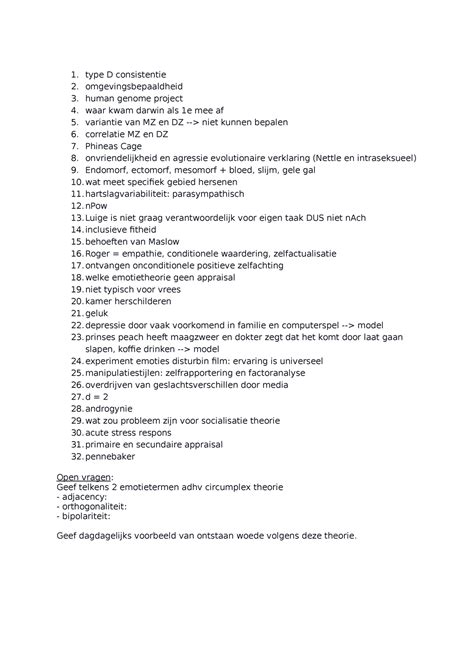 1. type D consistentie
2. omgevingsbepaaldheid
3. human genome project
4. waar kwam darwin als 1e mee af
5. variantie van MZ en DZ --> niet kunnen bepalen
6. correlatie MZ en DZ
7. Phineas Cage
8. onvriendelijkheid en agressie evolutionaire verklaring (Nettle en intraseksueel)
9. Endomorf, ectomorf, mesomorf + bloed, slijm, gele gal
10. wat meet specifiek gebied hersenen
11. hartslagvariabiliteit: parasympathisch
12. nPow
13. Luige is niet graag verantwoordelijk voor eigen taak DUS niet nAch
14. inclusieve fitheid
15. behoeften van Maslow
16. Roger = empathie, conditionele waardering, zelfactualisatie
17. ontvangen onconditionele positieve zelfachting
18. welke emotietheorie geen appraisal
19. niet typisch voor vrees
20. kamer herschilderen
21. geluk
22. depressie door vaak voorkomend in familie en computerspel --> model
23. prinses peach heeft maagzweer en dokter zegt dat het komt door laat gaan slapen, koffie drinken --> model
24. experiment emoties disturbin film: ervaring is universeel
25. manipulatiestijlen: zelfrapportering en factoranalyse
26. overdrijven van geslachtsverschillen door media
27. d = 2
28. androgynie
29. wat zou probleem zijn voor socialisatie theorie
30. acute stress respons
31. primaire en secundaire appraisal
32. pennebaker

Open vragen:
Geef telkens 2 emotietermen adhv circumplex theorie
- adjacency:
- orthogonaliteit:
- bipolariteit:

Geef dagdagelijks voorbeeld van ontstaan woede volgens deze theorie.